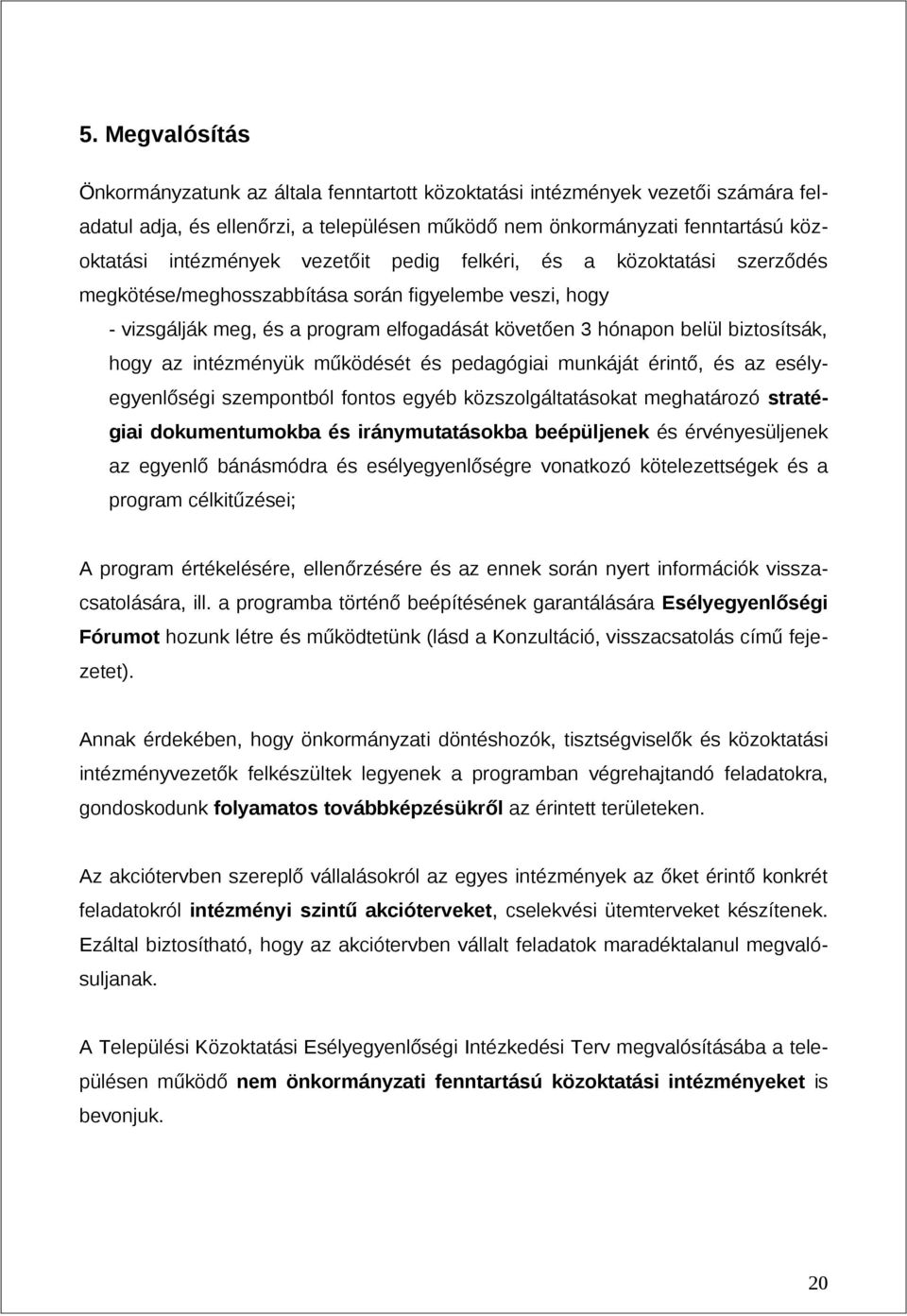 5. Megvalósítás

Önkormányzatunk az általa fenntartott közoktatási intézmények vezetői számára feladatul adja, és ellenőrzi, a településen működő nem önkormányzati fenntartású közoktatási intézmények vezetőit pedig felkéri, és a közoktatási szerződés megkötése/meghosszabbítása során figyelembe veszi, hogy

- vizsgálják meg, és a program elfogadását követően 3 hónapon belül biztosítsák, hogy az intézményük működését és pedagógiai munkáját érintő, és az esélyegyenlőségi szempontból fontos egyéb közszolgáltatásokat meghatározó stratégiai dokumentumokba és iránymutatásokba beépüljenek és érvényesüljenek az egyenlő bánásmódra és esélyegyenlőségre vonatkozó kötelezettségek és a program célkitűzései;

A program értékelésére, ellenőrzésére és az ennek során nyert információk visszacsatolására, ill. a programba történő beépítésének garantálására Esélyegyenlőségi Fórumot hozunk létre és működtetünk (lásd a Konzultáció, visszacsatolás című fejezetet).

Annak érdekében, hogy önkormányzati döntéshozók, tisztségviselők és közoktatási intézményvezetők felkészültek legyenek a programban végrehajtandó feladatokra, gondoskodunk folyamatos továbbképzésükről az érintett területeken.

Az akciótervben szereplő vállalásokról az egyes intézmények az őket érintő konkrét feladatokról intézményi szintű akcióterveket, cselekvési ütemterveket készítenek. Ezáltal biztosítható, hogy az akciótervben vállalt feladatok maradéktalanul megvalósuljanak.

A Települési Közoktatási Esélyegyenlőségi Intézkedési Terv megvalósításába a településen működő nem önkormányzati fenntartású közoktatási intézményeket is bevonjuk.

20